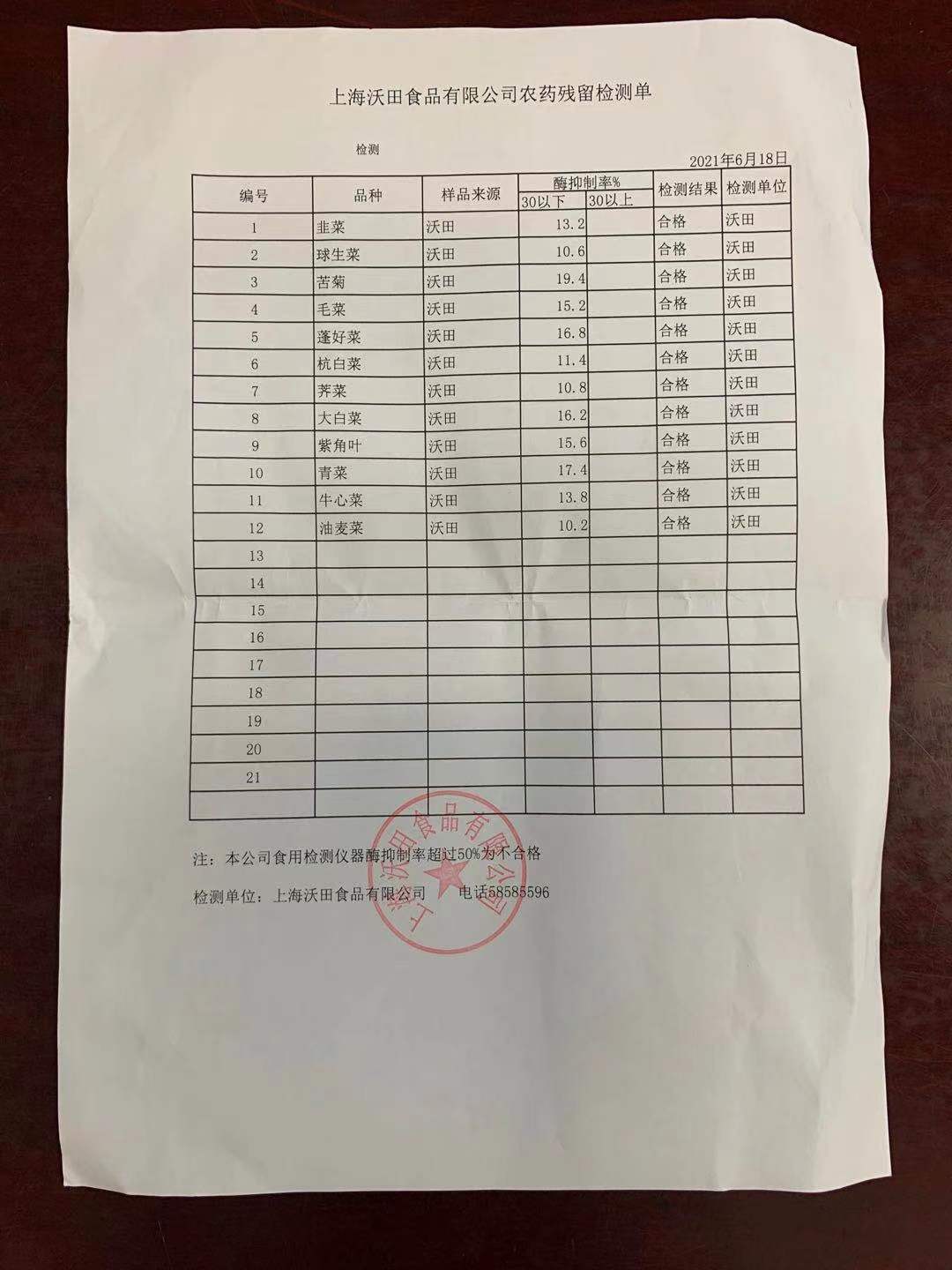 上海沃田食品有限公司农药残留检测单

检测

2021年6月18日

| 编号 | 品种 | 样品来源 | 酶抑制率% 30以下 | 酶抑制率% 30以上 | 检测结果 | 检测单位 |
|---|---|---|---|---|---|---|
| 1 | 韭菜 | 沃田 | 13.2 | | 合格 | 沃田 |
| 2 | 球生菜 | 沃田 | 10.6 | | 合格 | 沃田 |
| 3 | 苦菊 | 沃田 | 19.4 | | 合格 | 沃田 |
| 4 | 毛菜 | 沃田 | 15.2 | | 合格 | 沃田 |
| 5 | 蓬好菜 | 沃田 | 16.8 | | 合格 | 沃田 |
| 6 | 杭白菜 | 沃田 | 11.4 | | 合格 | 沃田 |
| 7 | 荠菜 | 沃田 | 10.8 | | 合格 | 沃田 |
| 8 | 大白菜 | 沃田 | 16.2 | | 合格 | 沃田 |
| 9 | 紫角叶 | 沃田 | 15.6 | | 合格 | 沃田 |
| 10 | 青菜 | 沃田 | 17.4 | | 合格 | 沃田 |
| 11 | 牛心菜 | 沃田 | 13.8 | | 合格 | 沃田 |
| 12 | 油麦菜 | 沃田 | 10.2 | | 合格 | 沃田 |
| 13 | | | | | | |
| 14 | | | | | | |
| 15 | | | | | | |
| 16 | | | | | | |
| 17 | | | | | | |
| 18 | | | | | | |
| 19 | | | | | | |
| 20 | | | | | | |
| 21 | | | | | | |
| | | | | | | |

注：本公司食用检测仪器酶抑制率超过50%为不合格

检测单位：上海沃田食品有限公司　　电话58585596

上海沃田食品有限公司